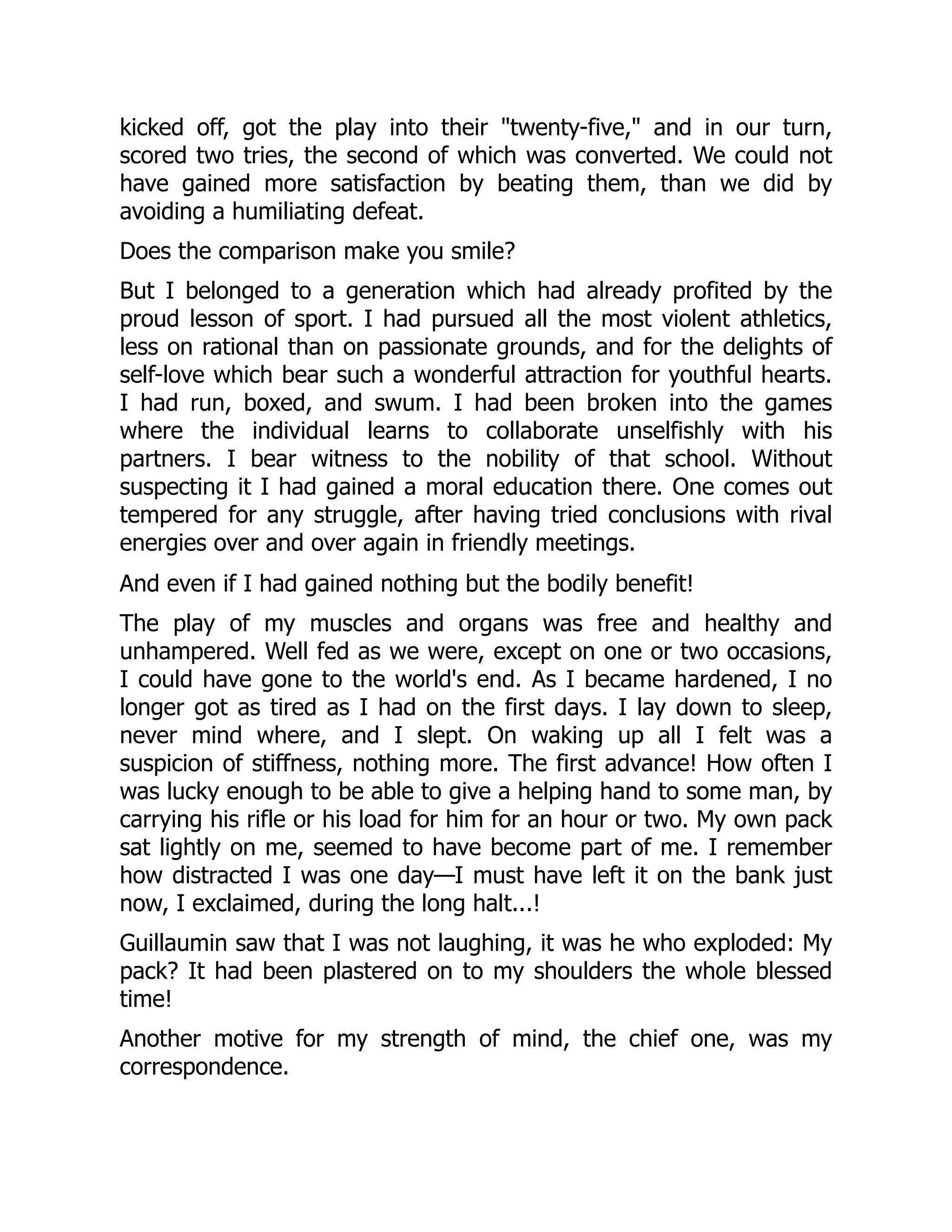 kicked off, got the play into their "twenty-five," and in our turn, scored two tries, the second of which was converted. We could not have gained more satisfaction by beating them, than we did by avoiding a humiliating defeat.

Does the comparison make you smile?

But I belonged to a generation which had already profited by the proud lesson of sport. I had pursued all the most violent athletics, less on rational than on passionate grounds, and for the delights of self-love which bear such a wonderful attraction for youthful hearts. I had run, boxed, and swum. I had been broken into the games where the individual learns to collaborate unselfishly with his partners. I bear witness to the nobility of that school. Without suspecting it I had gained a moral education there. One comes out tempered for any struggle, after having tried conclusions with rival energies over and over again in friendly meetings.

And even if I had gained nothing but the bodily benefit!

The play of my muscles and organs was free and healthy and unhampered. Well fed as we were, except on one or two occasions, I could have gone to the world's end. As I became hardened, I no longer got as tired as I had on the first days. I lay down to sleep, never mind where, and I slept. On waking up all I felt was a suspicion of stiffness, nothing more. The first advance! How often I was lucky enough to be able to give a helping hand to some man, by carrying his rifle or his load for him for an hour or two. My own pack sat lightly on me, seemed to have become part of me. I remember how distracted I was one day—I must have left it on the bank just now, I exclaimed, during the long halt...!

Guillaumin saw that I was not laughing, it was he who exploded: My pack? It had been plastered on to my shoulders the whole blessed time!

Another motive for my strength of mind, the chief one, was my correspondence.